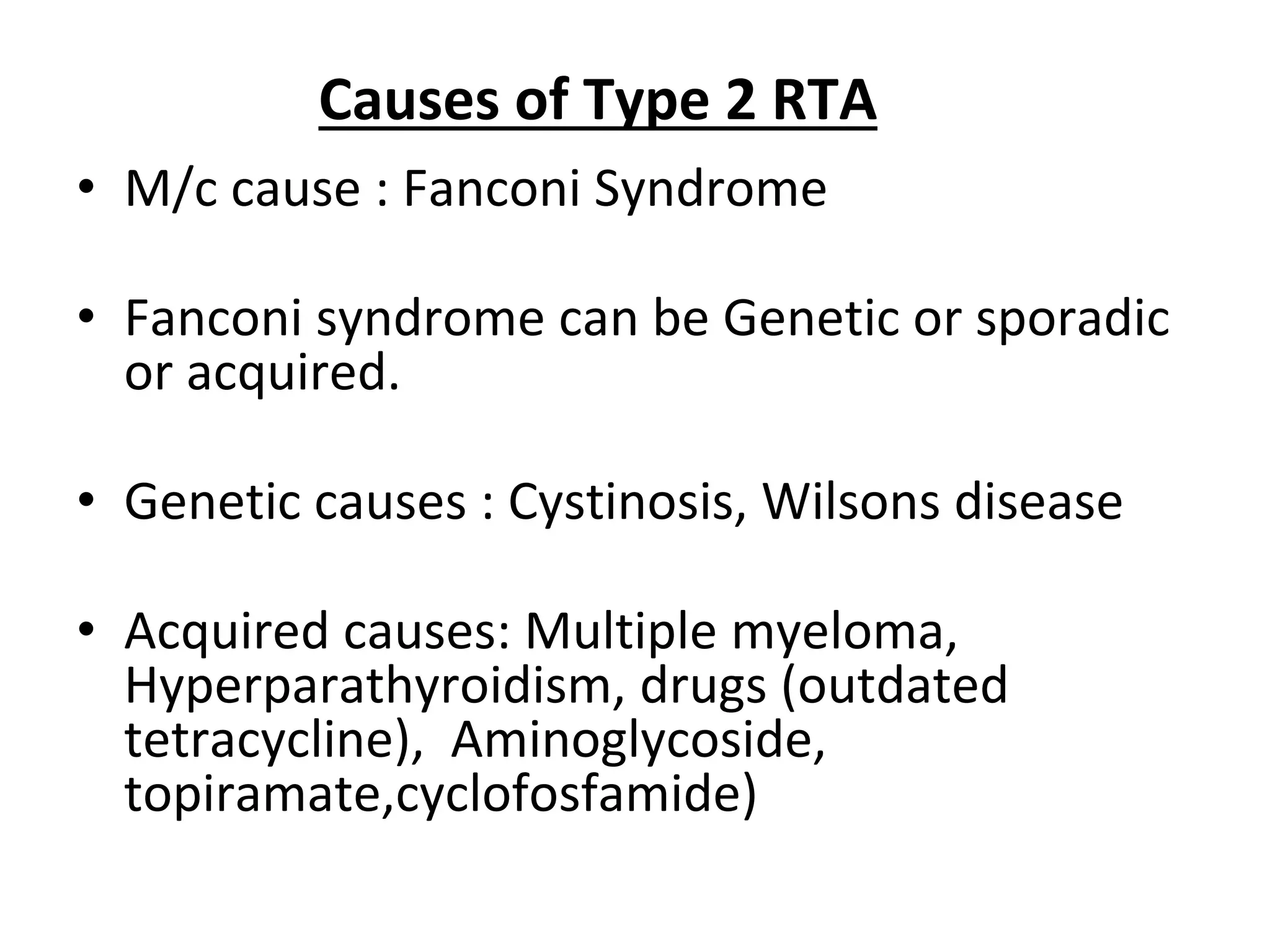 Causes of Type 2 RTA

• M/c cause : Fanconi Syndrome

• Fanconi syndrome can be Genetic or sporadic or acquired.

• Genetic causes : Cystinosis, Wilsons disease

• Acquired causes: Multiple myeloma, Hyperparathyroidism, drugs (outdated tetracycline), Aminoglycoside, topiramate,cyclofosfamide)